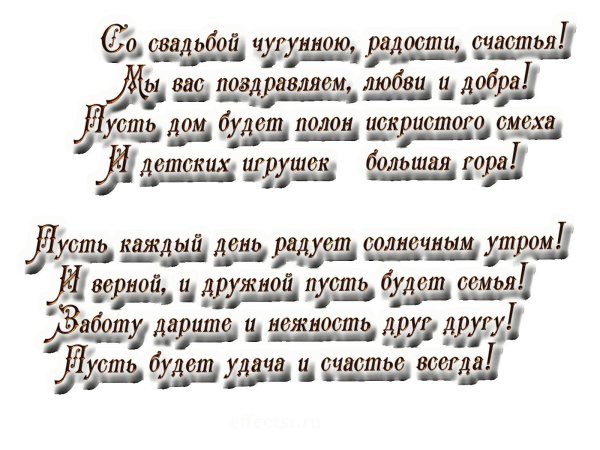 Со свадьбой чугунною, радости, счастья!
Мы вас поздравляем, любви и добра!
Пусть дом будет полон искристого смеха
И детских игрушек большая гора!

Пусть каждый день радует солнечным утром!
И верной, и дружной пусть будет семья!
Заботу дарите и нежность друг другу!
Пусть будет удача и счастье всегда!